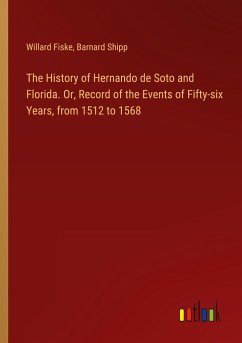 Willard Fiske, Barnard Shipp

The History of Hernando de Soto and Florida. Or, Record of the Events of Fifty-six Years, from 1512 to 1568

outlook